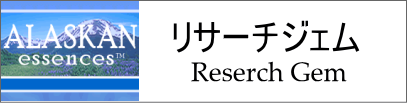 ALASKAN essences™

リサーチジェム
Reserch Gem